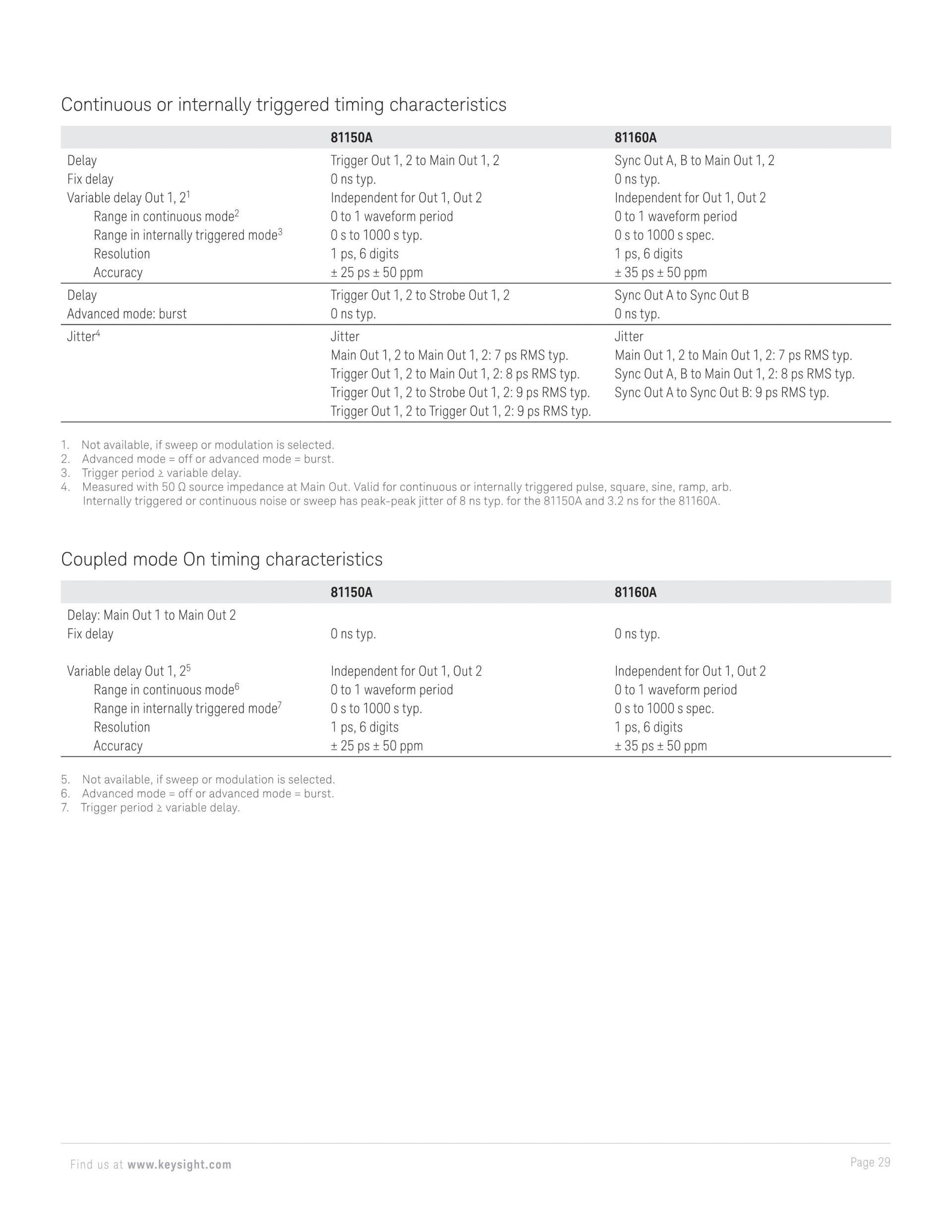 Continuous or internally triggered timing characteristics

|  | 81150A | 81160A |
|---|---|---|
| Delay | Trigger Out 1, 2 to Main Out 1, 2 | Sync Out A, B to Main Out 1, 2 |
| Fix delay | 0 ns typ. | 0 ns typ. |
| Variable delay Out 1, 2$^{1}$ | Independent for Out 1, Out 2 | Independent for Out 1, Out 2 |
| Range in continuous mode$^{2}$ | 0 to 1 waveform period | 0 to 1 waveform period |
| Range in internally triggered mode$^{3}$ | 0 s to 1000 s typ. | 0 s to 1000 s spec. |
| Resolution | 1 ps, 6 digits | 1 ps, 6 digits |
| Accuracy | ± 25 ps ± 50 ppm | ± 35 ps ± 50 ppm |
| Delay | Trigger Out 1, 2 to Strobe Out 1, 2 | Sync Out A to Sync Out B |
| Advanced mode: burst | 0 ns typ. | 0 ns typ. |
| Jitter$^{4}$ | Jitter | Jitter |
|  | Main Out 1, 2 to Main Out 1, 2: 7 ps RMS typ. | Main Out 1, 2 to Main Out 1, 2: 7 ps RMS typ. |
|  | Trigger Out 1, 2 to Main Out 1, 2: 8 ps RMS typ. | Sync Out A, B to Main Out 1, 2: 8 ps RMS typ. |
|  | Trigger Out 1, 2 to Strobe Out 1, 2: 9 ps RMS typ. | Sync Out A to Sync Out B: 9 ps RMS typ. |
|  | Trigger Out 1, 2 to Trigger Out 1, 2: 9 ps RMS typ. |  |

1. Not available, if sweep or modulation is selected.
2. Advanced mode = off or advanced mode = burst.
3. Trigger period ≥ variable delay.
4. Measured with 50 Ω source impedance at Main Out. Valid for continuous or internally triggered pulse, square, sine, ramp, arb. Internally triggered or continuous noise or sweep has peak-peak jitter of 8 ns typ. for the 81150A and 3.2 ns for the 81160A.

Coupled mode On timing characteristics

|  | 81150A | 81160A |
|---|---|---|
| Delay: Main Out 1 to Main Out 2 |  |  |
| Fix delay | 0 ns typ. | 0 ns typ. |
| Variable delay Out 1, 2$^{5}$ | Independent for Out 1, Out 2 | Independent for Out 1, Out 2 |
| Range in continuous mode$^{6}$ | 0 to 1 waveform period | 0 to 1 waveform period |
| Range in internally triggered mode$^{7}$ | 0 s to 1000 s typ. | 0 s to 1000 s spec. |
| Resolution | 1 ps, 6 digits | 1 ps, 6 digits |
| Accuracy | ± 25 ps ± 50 ppm | ± 35 ps ± 50 ppm |

5. Not available, if sweep or modulation is selected.
6. Advanced mode = off or advanced mode = burst.
7. Trigger period ≥ variable delay.

Find us at www.keysight.com

Page 29